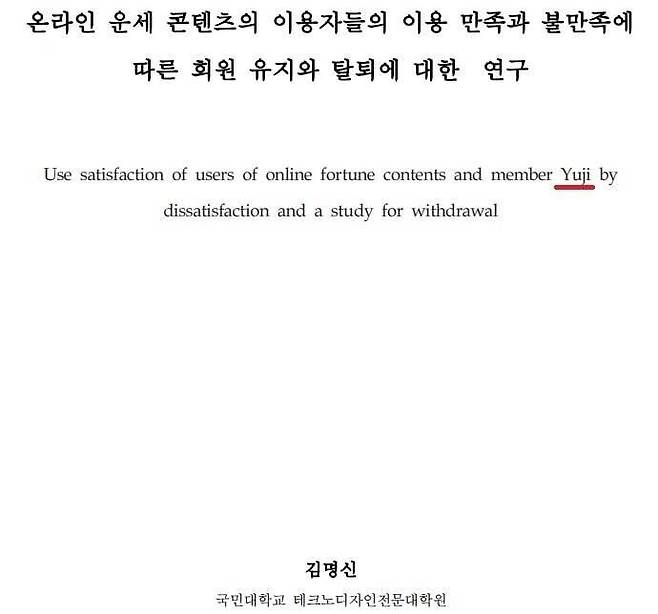 온라인 운세 콘텐츠의 이용자들의 이용 만족과 불만족에 따른 회원 유지와 탈퇴에 대한 연구

Use satisfaction of users of online fortune contents and member Yuji by dissatisfaction and a study for withdrawal

김명신

국민대학교 테크노디자인전문대학원